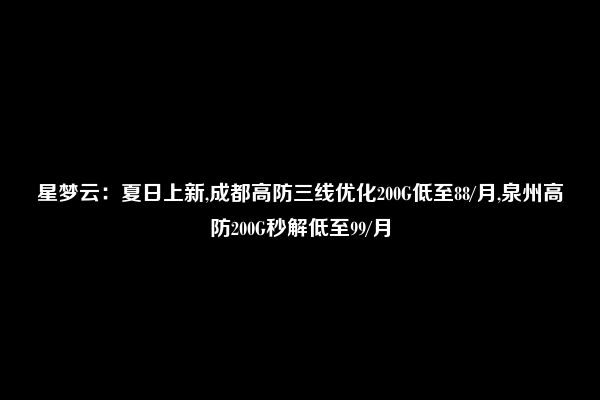 星梦云：夏日上新,成都高防三线优化200G低至88/月,泉州高防200G秒解低至99/月